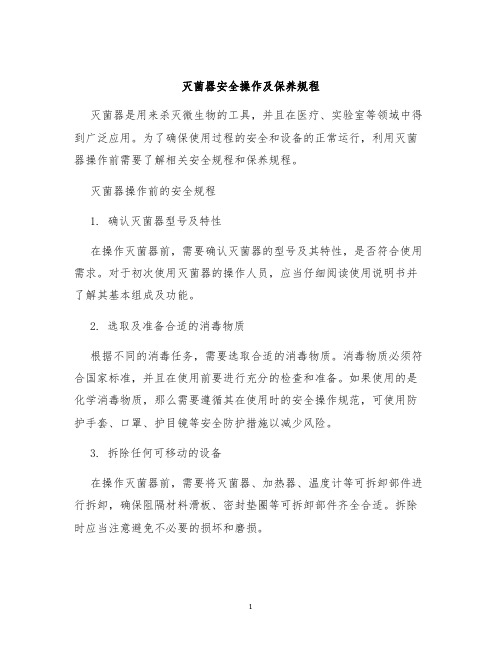 灭菌器安全操作及保养规程

灭菌器是用来杀灭微生物的工具，并且在医疗、实验室等领域中得到广泛应用。为了确保使用过程的安全和设备的正常运行，利用灭菌器操作前需要了解相关安全规程和保养规程。

灭菌器操作前的安全规程

1. 确认灭菌器型号及特性

在操作灭菌器前，需要确认灭菌器的型号及其特性，是否符合使用需求。对于初次使用灭菌器的操作人员，应当仔细阅读使用说明书并了解其基本组成及功能。

2. 选取及准备合适的消毒物质

根据不同的消毒任务，需要选取合适的消毒物质。消毒物质必须符合国家标准，并且在使用前要进行充分的检查和准备。如果使用的是化学消毒物质，那么需要遵循其在使用时的安全操作规范，可使用防护手套、口罩、护目镜等安全防护措施以减少风险。

3. 拆除任何可移动的设备

在操作灭菌器前，需要将灭菌器、加热器、温度计等可拆卸部件进行拆卸，确保阻隔材料滑板、密封垫圈等可拆卸部件齐全合适。拆除时应当注意避免不必要的损坏和磨损。

1